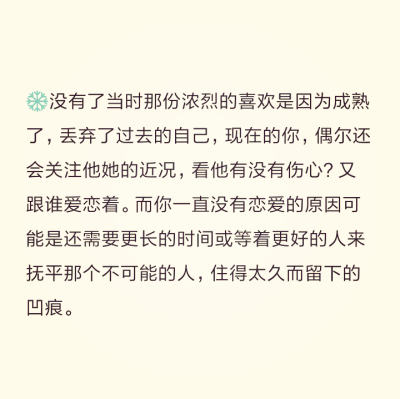 ❄没有了当时那份浓烈的喜欢是因为成熟了，丢弃了过去的自己，现在的你，偶尔还会关注他她的近况，看他有没有伤心？又跟谁爱恋着。而你一直没有恋爱的原因可能是还需要更长的时间或等着更好的人来抚平那个不可能的人，住得太久而留下的凹痕。